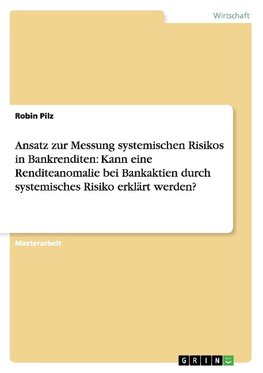 Wirtschaft

Robin Pilz

Ansatz zur Messung systemischen Risikos in Bankrenditen: Kann eine Renditeanomalie bei Bankaktien durch systemisches Risiko erklärt werden?

Masterarbeit

GRIN